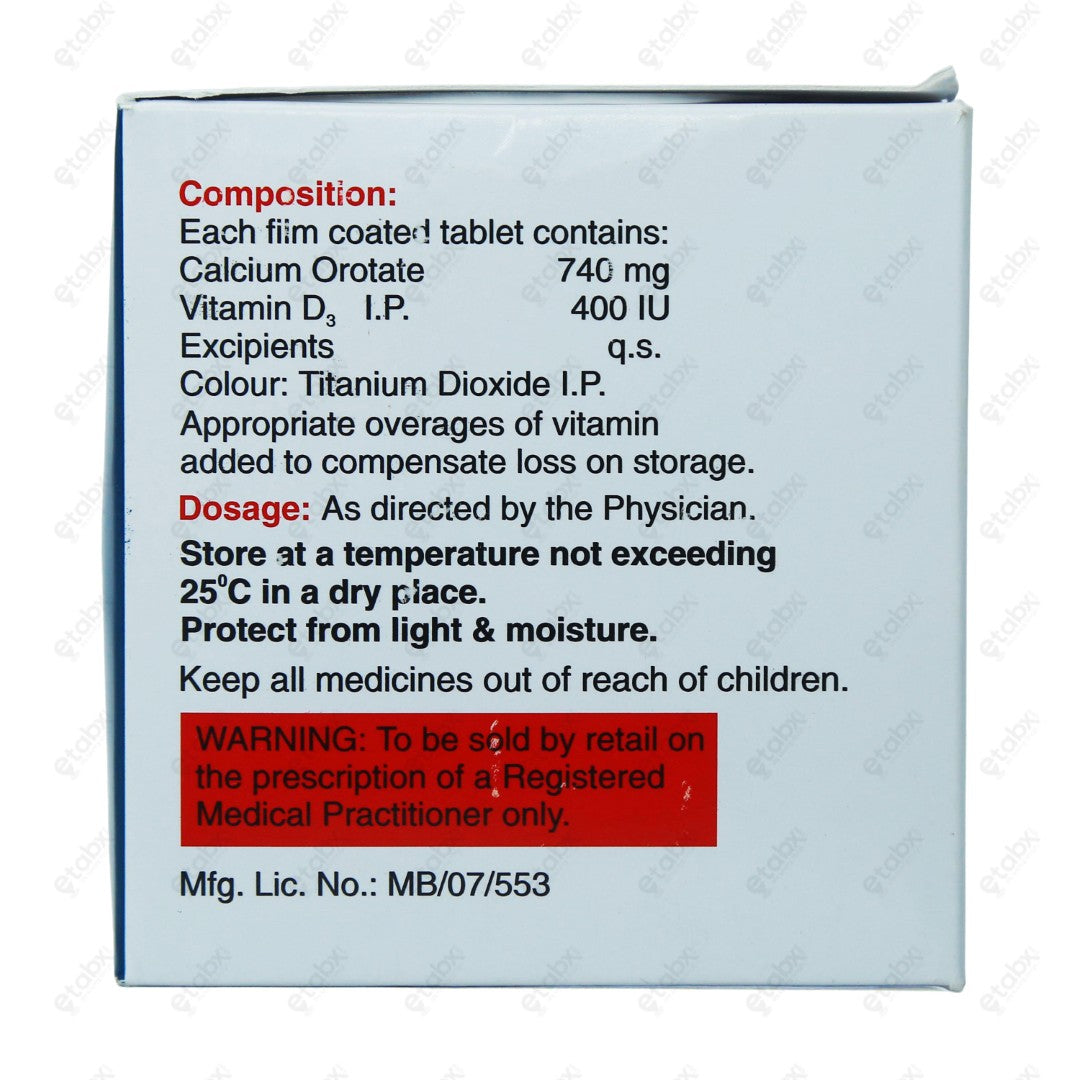 Composition:
Each film coated tablet contains:
Calcium Orotate 740 mg
Vitamin $D_3$ I.P. 400 IU
Excipients q.s.
Colour: Titanium Dioxide I.P.
Appropriate overages of vitamin added to compensate loss on storage.

Dosage: As directed by the Physician.

Store at a temperature not exceeding 25°C in a dry place.
Protect from light & moisture.

Keep all medicines out of reach of children.

WARNING: To be sold by retail on the prescription of a Registered Medical Practitioner only.

Mfg. Lic. No.: MB/07/553

etabx